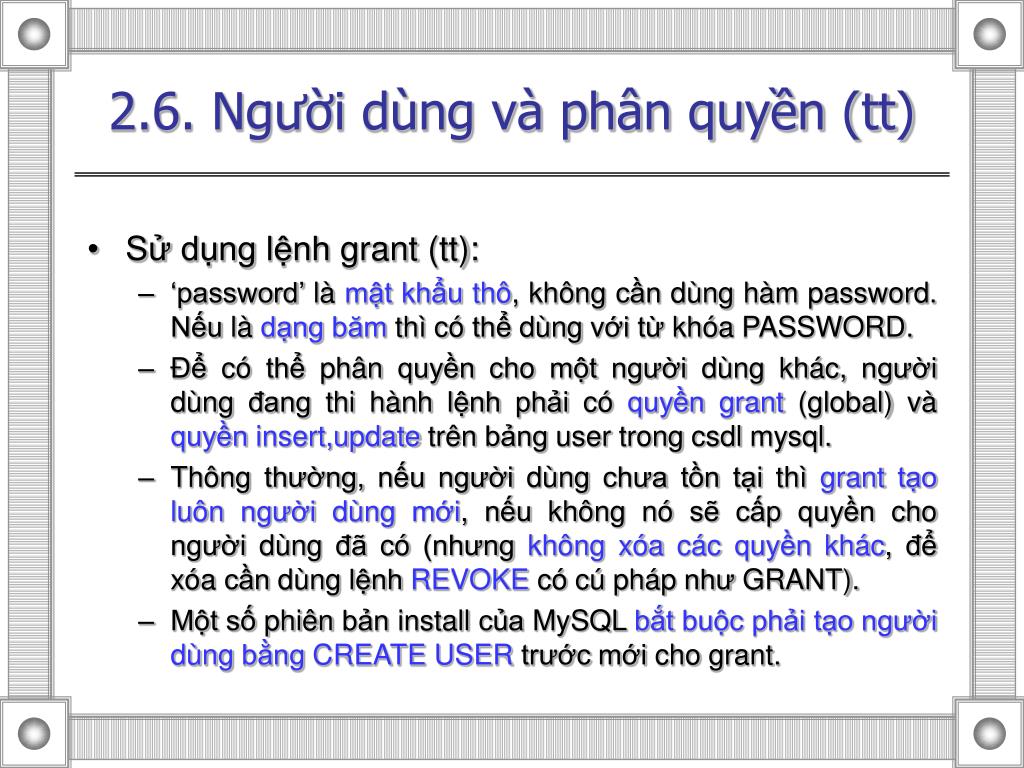 2.6. Người dùng và phân quyền (tt)

• Sử dụng lệnh grant (tt):

– ‘password’ là mật khẩu thô, không cần dùng hàm password. Nếu là dạng băm thì có thể dùng với từ khóa PASSWORD.

– Để có thể phân quyền cho một người dùng khác, người dùng đang thi hành lệnh phải có quyền grant (global) và quyền insert,update trên bảng user trong csdl mysql.

– Thông thường, nếu người dùng chưa tồn tại thì grant tạo luôn người dùng mới, nếu không nó sẽ cấp quyền cho người dùng đã có (nhưng không xóa các quyền khác, để xóa cần dùng lệnh REVOKE có cú pháp như GRANT).

– Một số phiên bản install của MySQL bắt buộc phải tạo người dùng bằng CREATE USER trước mới cho grant.